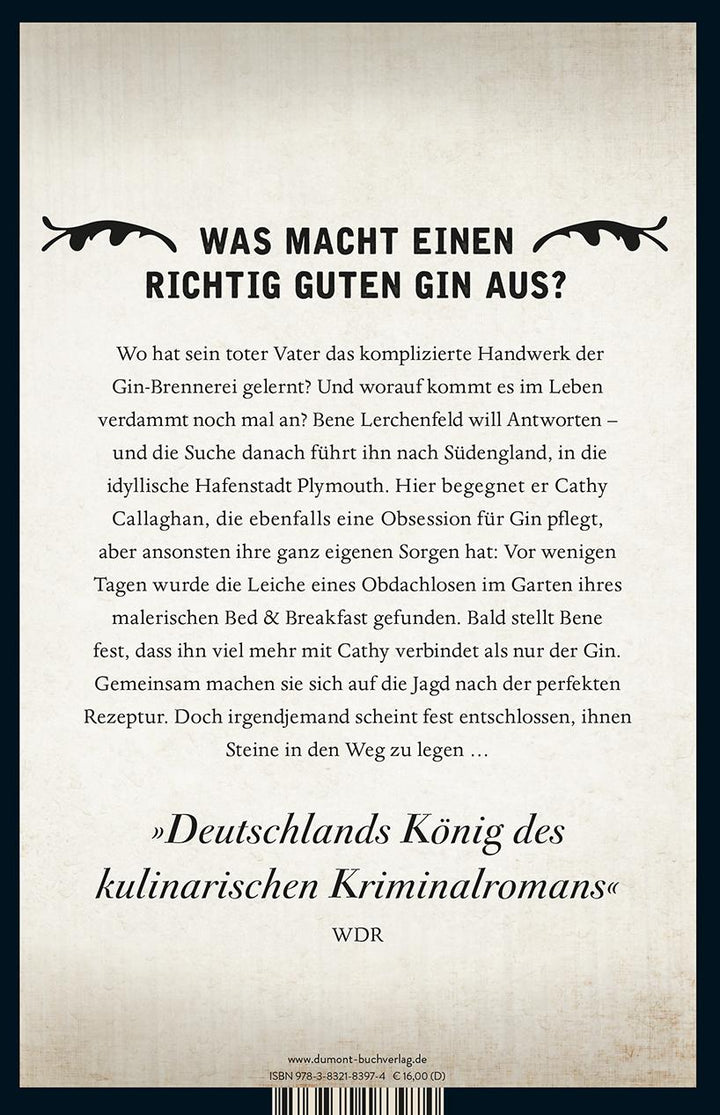 WAS MACHT EINEN RICHTIG GUTEN GIN AUS?

Wo hat sein toter Vater das komplizierte Handwerk der Gin-Brennerei gelernt? Und worauf kommt es im Leben verdammt noch mal an? Bene Lerchenfeld will Antworten – und die Suche danach führt ihn nach Südengland, in die idyllische Hafenstadt Plymouth. Hier begegnet er Cathy Callaghan, die ebenfalls eine Obsession für Gin pflegt, aber ansonsten ihre ganz eigenen Sorgen hat: Vor wenigen Tagen wurde die Leiche eines Obdachlosen im Garten ihres malerischen Bed & Breakfast gefunden. Bald stellt Bene fest, dass ihn viel mehr mit Cathy verbindet als nur der Gin. Gemeinsam machen sie sich auf die Jagd nach der perfekten Rezeptur. Doch irgendjemand scheint fest entschlossen, ihnen Steine in den Weg zu legen …

»Deutschlands König des kulinarischen Kriminalromans«

WDR

www.dumont-buchverlag.de
ISBN 978-3-8321-8397-4 € 16,00 (D)